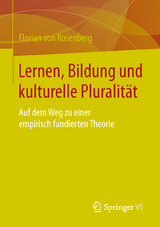 Florian von Rosenberg

Lernen, Bildung und kulturelle Pluralität

Auf dem Weg zu einer empirisch fundierten Theorie

Springer VS